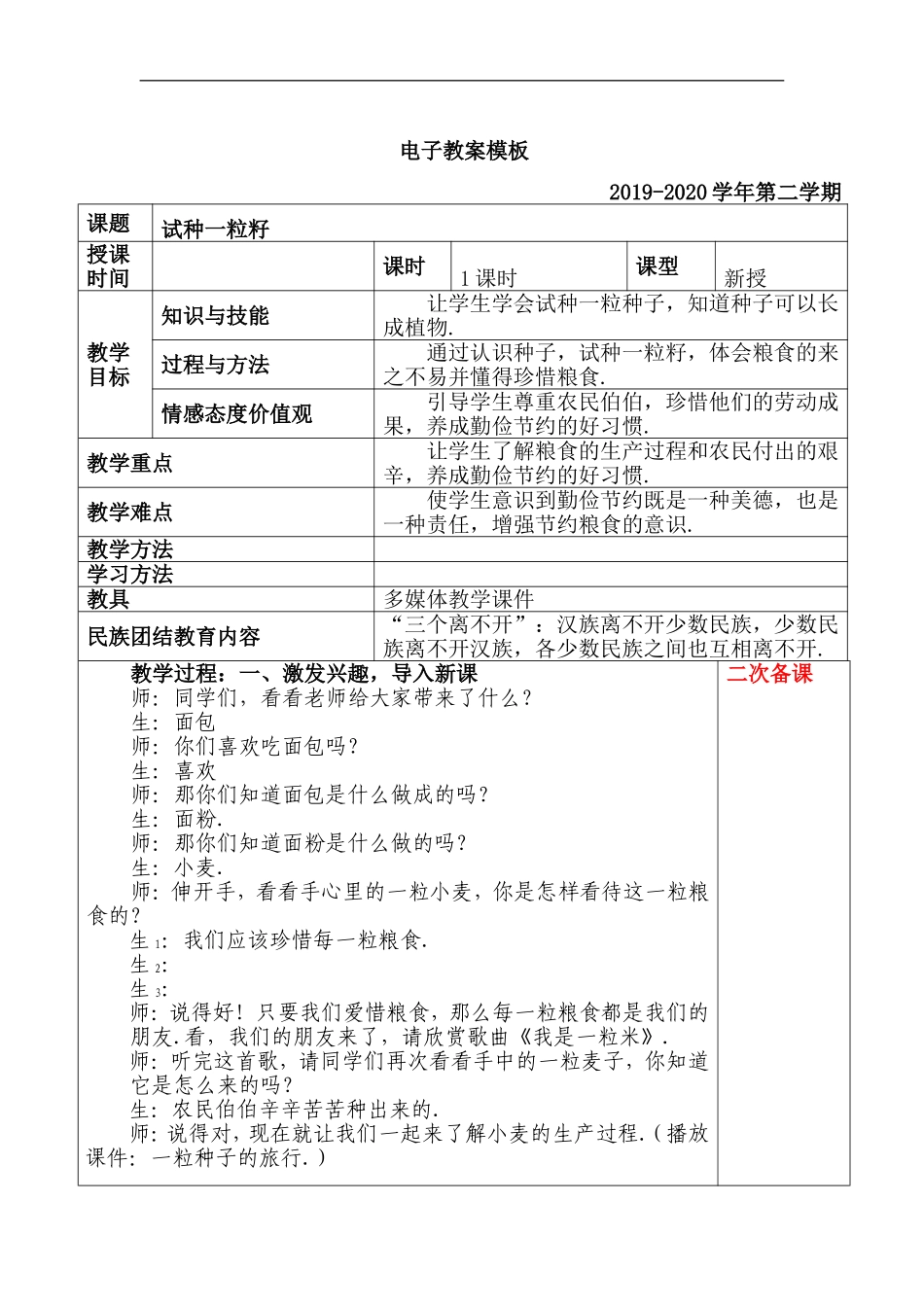 电子教案模板

2019-2020 学年第二学期

| 课题 | 试种一粒籽 | | | | |
|---|---|---|---|---|---|
| 授课时间 | | 课时 | 1 课时 | 课型 | 新授 |
| 教学目标 | 知识与技能 | 让学生学会试种一粒种子，知道种子可以长成植物. | | | |
| | 过程与方法 | 通过认识种子，试种一粒籽，体会粮食的来之不易并懂得珍惜粮食. | | | |
| | 情感态度价值观 | 引导学生尊重农民伯伯，珍惜他们的劳动成果，养成勤俭节约的好习惯. | | | |
| 教学重点 | | 让学生了解粮食的生产过程和农民付出的艰辛，养成勤俭节约的好习惯. | | | |
| 教学难点 | | 使学生意识到勤俭节约既是一种美德，也是一种责任，增强节约粮食的意识. | | | |
| 教学方法 | | | | | |
| 学习方法 | | | | | |
| 教具 | | 多媒体教学课件 | | | |
| 民族团结教育内容 | | “三个离不开”：汉族离不开少数民族，少数民族离不开汉族，各少数民族之间也互相离不开. | | | |

教学过程：一、激发兴趣，导入新课
师：同学们，看看老师给大家带来了什么？
生：面包
师：你们喜欢吃面包吗？
生：喜欢
师：那你们知道面包是什么做成的吗？
生：面粉.
师：那你们知道面粉是什么做的吗？
生：小麦.
师：伸开手，看看手心里的一粒小麦，你是怎样看待这一粒粮食的？
生$_1$：我们应该珍惜每一粒粮食.
生$_2$：
生$_3$：
师：说得好！只要我们爱惜粮食，那么每一粒粮食都是我们的朋友.看，我们的朋友来了，请欣赏歌曲《我是一粒米》.
师：听完这首歌，请同学们再次看看手中的一粒麦子，你知道它是怎么来的吗？
生：农民伯伯辛辛苦苦种出来的.
师：说得对，现在就让我们一起来了解小麦的生产过程.（播放课件：一粒种子的旅行.）

二次备课